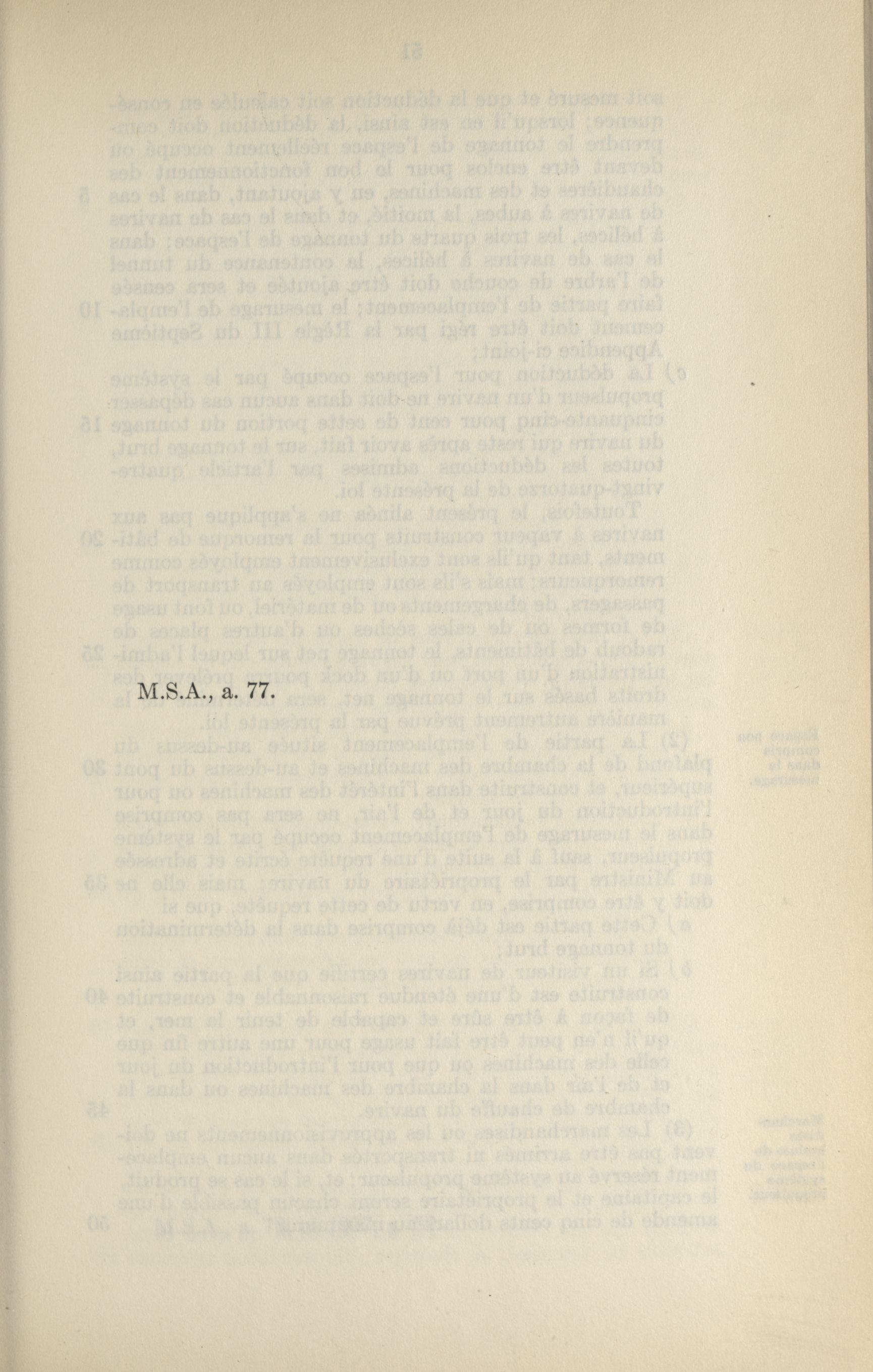 M.S.A., a. 77.